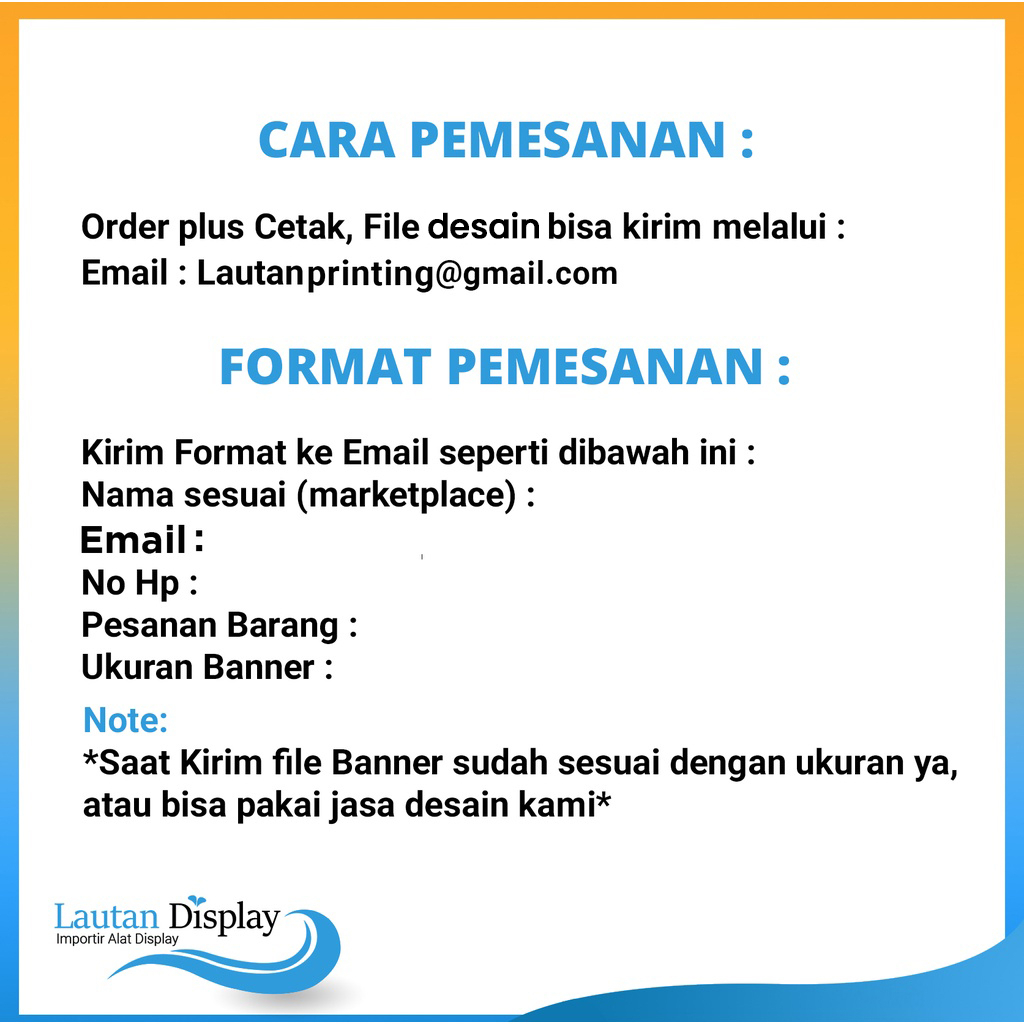 CARA PEMESANAN :

Order plus Cetak, File desain bisa kirim melalui :
Email : Lautanprinting@gmail.com

FORMAT PEMESANAN :

Kirim Format ke Email seperti dibawah ini :
Nama sesuai (marketplace) :
Email :
No Hp :
Pesanan Barang :
Ukuran Banner :

Note:
*Saat Kirim file Banner sudah sesuai dengan ukuran ya, atau bisa pakai jasa desain kami*

Lautan Display
Importir Alat Display